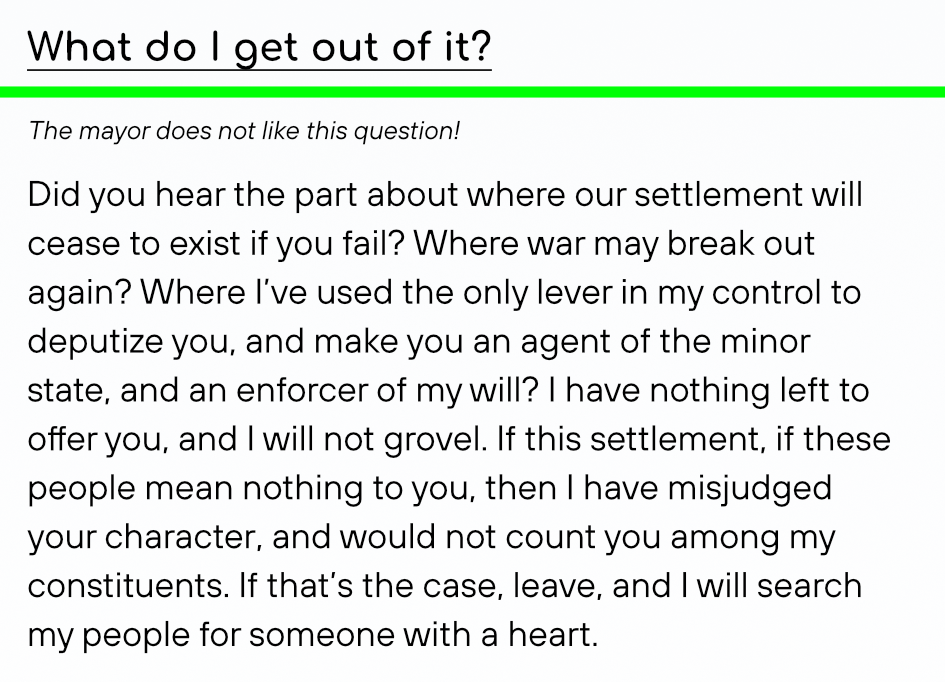 What do I get out of it?

The mayor does not like this question!

Did you hear the part about where our settlement will cease to exist if you fail? Where war may break out again? Where I've used the only lever in my control to deputize you, and make you an agent of the minor state, and an enforcer of my will? I have nothing left to offer you, and I will not grovel. If this settlement, if these people mean nothing to you, then I have misjudged your character, and would not count you among my constituents. If that's the case, leave, and I will search my people for someone with a heart.